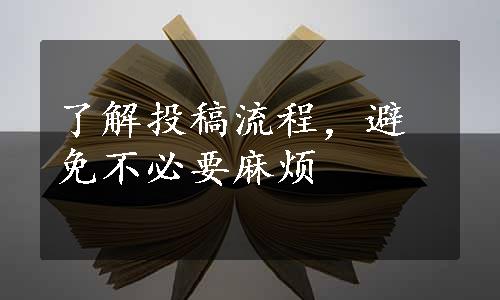 了解投稿流程，避免不必要麻烦